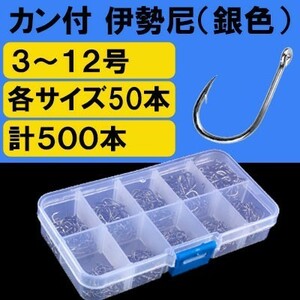 カン付 伊勢尼（銀色）

3～12号

各サイズ50本

計500本